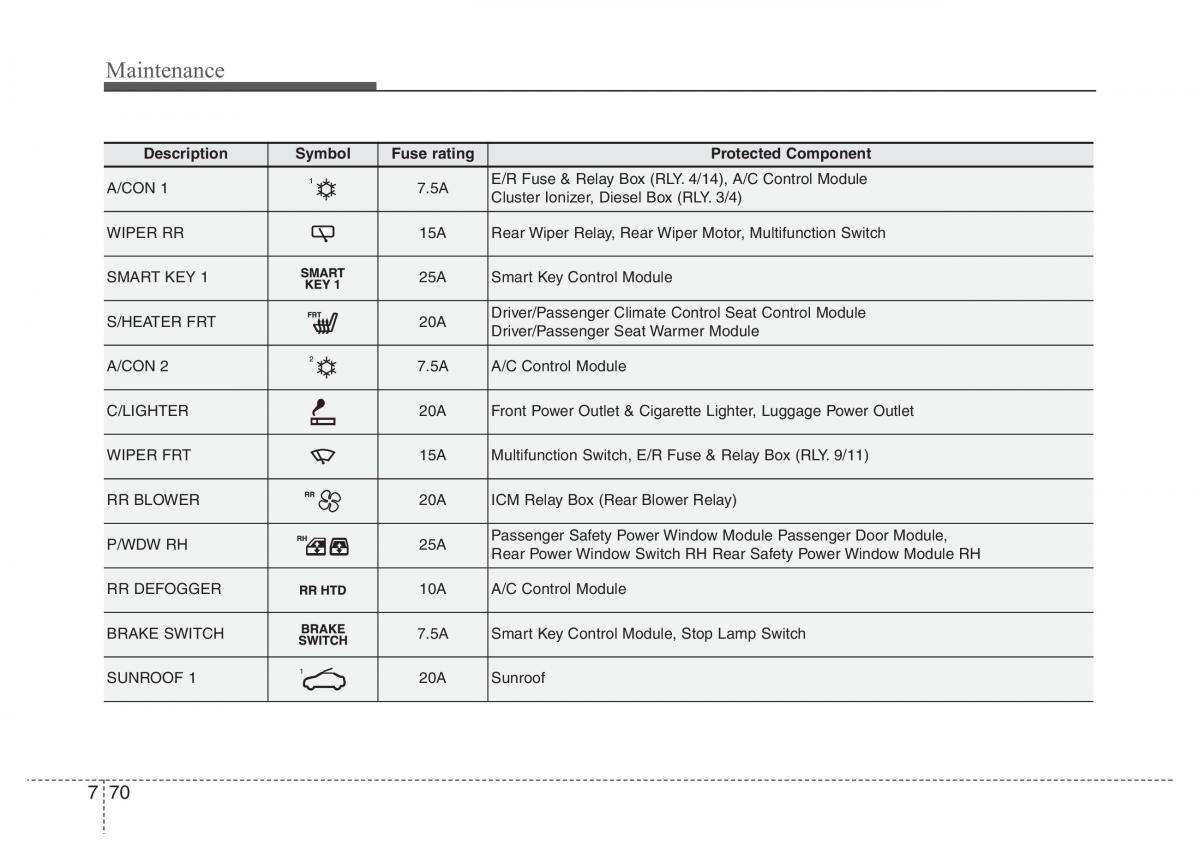 Maintenance

| Description | Symbol | Fuse rating | Protected Component |
|---|---|---|---|
| A/CON 1 | 1 | 7.5A | E/R Fuse & Relay Box (RLY. 4/14), A/C Control Module Cluster Ionizer, Diesel Box (RLY. 3/4) |
| WIPER RR | | 15A | Rear Wiper Relay, Rear Wiper Motor, Multifunction Switch |
| SMART KEY 1 | SMART KEY 1 | 25A | Smart Key Control Module |
| S/HEATER FRT | FRT | 20A | Driver/Passenger Climate Control Seat Control Module Driver/Passenger Seat Warmer Module |
| A/CON 2 | 2 | 7.5A | A/C Control Module |
| C/LIGHTER | | 20A | Front Power Outlet & Cigarette Lighter, Luggage Power Outlet |
| WIPER FRT | | 15A | Multifunction Switch, E/R Fuse & Relay Box (RLY. 9/11) |
| RR BLOWER | RR | 20A | ICM Relay Box (Rear Blower Relay) |
| P/WDW RH | RH | 25A | Passenger Safety Power Window Module Passenger Door Module, Rear Power Window Switch RH Rear Safety Power Window Module RH |
| RR DEFOGGER | RR HTD | 10A | A/C Control Module |
| BRAKE SWITCH | BRAKE SWITCH | 7.5A | Smart Key Control Module, Stop Lamp Switch |
| SUNROOF 1 | 1 | 20A | Sunroof |

7 70